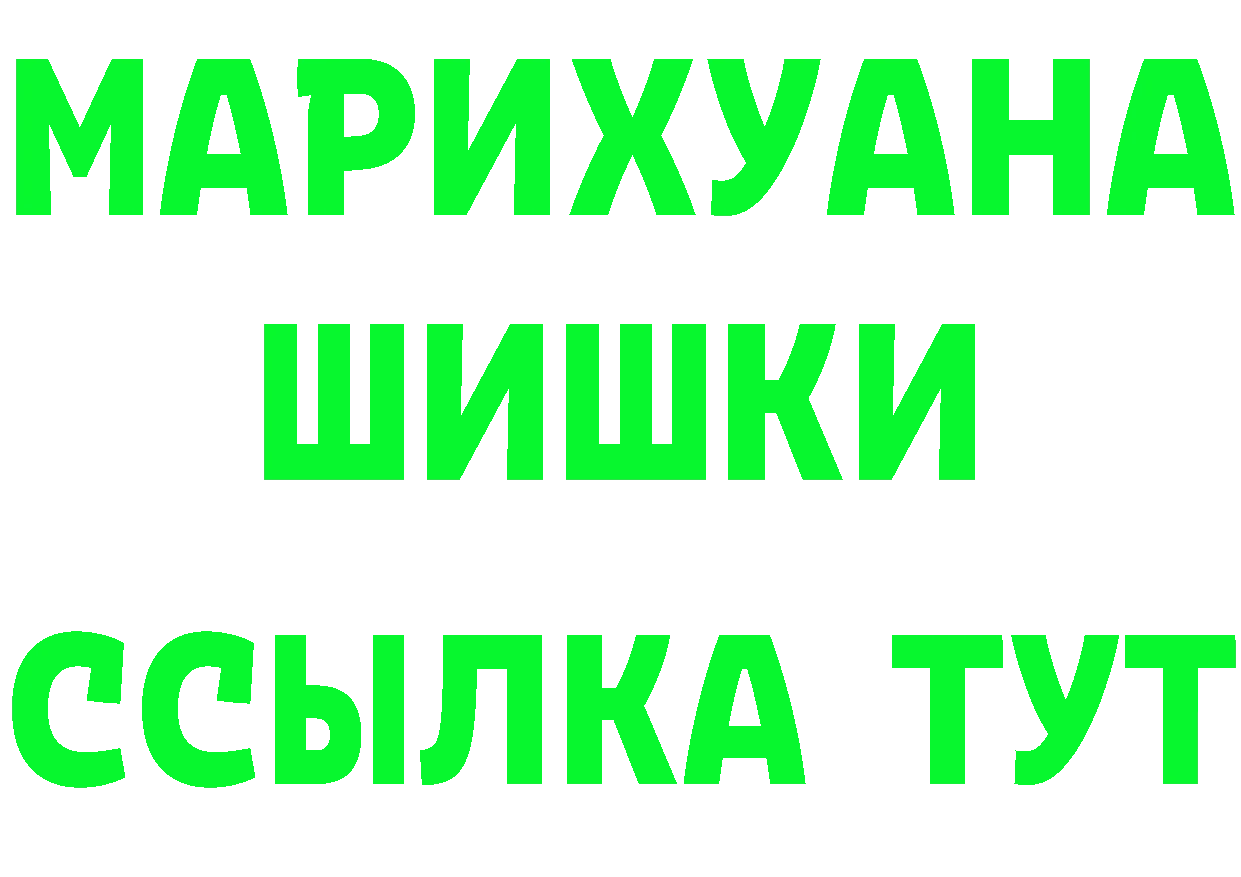 МАРИХУАНА
ШИШКИ
ССЫЛКА ТУТ